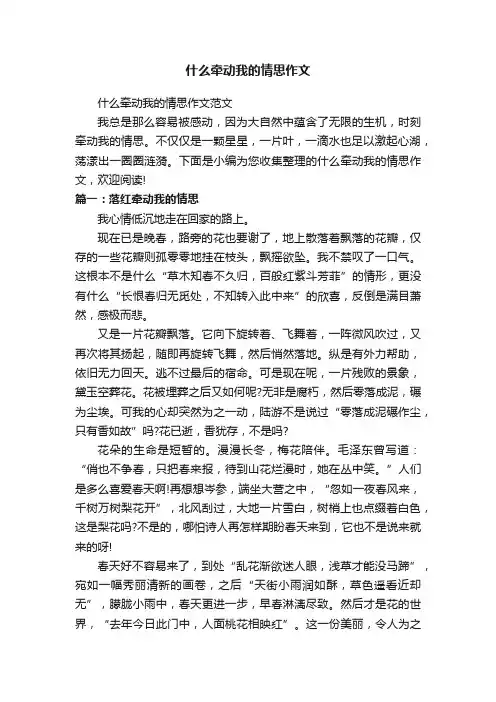 什么牵动我的情思作文

什么牵动我的情思作文范文

我总是那么容易被感动，因为大自然中蕴含了无限的生机，时刻牵动我的情思。不仅仅是一颗星星，一片叶，一滴水也足以激起心湖，荡漾出一圈圈涟漪。下面是小编为您收集整理的什么牵动我的情思作文，欢迎阅读!

篇一：落红牵动我的情思

我心情低沉地走在回家的路上。

现在已是晚春，路旁的花也要谢了，地上散落着飘落的花瓣，仅存的一些花瓣则孤零零地挂在枝头，飘摇欲坠。我不禁叹了一口气。这根本不是什么“草木知春不久归，百般红紫斗芳菲”的情形，更没有什么“长恨春归无觅处，不知转入此中来”的欣喜，反倒是满目萧然，感极而悲。

又是一片花瓣飘落。它向下旋转着、飞舞着，一阵微风吹过，又再次将其扬起，随即再旋转飞舞，然后悄然落地。纵是有外力帮助，依旧无力回天。逃不过最后的宿命。可是现在呢，一片残败的景象，黛玉空葬花。花被埋葬之后又如何呢?无非是腐朽，然后零落成泥，碾为尘埃。可我的心却突然为之一动，陆游不是说过“零落成泥碾作尘，只有香如故”吗?花已逝，香犹存，不是吗?

花朵的生命是短暂的。漫漫长冬，梅花陪伴。毛泽东曾写道：“俏也不争春，只把春来报，待到山花烂漫时，她在丛中笑。”人们是多么喜爱春天啊!再想想岑参，端坐大营之中，“忽如一夜春风来，千树万树梨花开”，北风刮过，大地一片雪白，树梢上也点缀着白色，这是梨花吗?不是的，哪怕诗人再怎样期盼春天来到，它也不是说来就来的呀!

春天好不容易来了，到处“乱花渐欲迷人眼，浅草才能没马蹄”，宛如一幅秀丽清新的画卷，之后“天街小雨润如酥，草色遥看近却无”，朦胧小雨中，春天更进一步，早春淋漓尽致。然后才是花的世界，“去年今日此门中，人面桃花相映红”。这一份美丽，令人为之